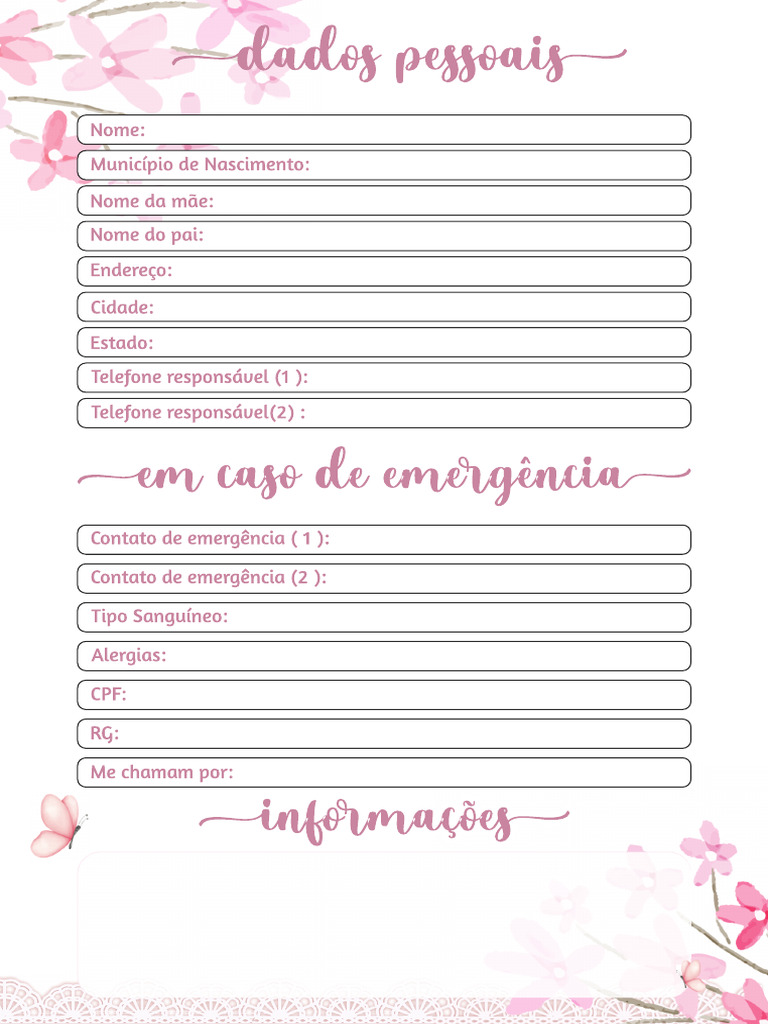 dados pessoais

Nome:

Município de Nascimento:

Nome da mãe:

Nome do pai:

Endereço:

Cidade:

Estado:

Telefone responsável (1 ):

Telefone responsável(2) :

em caso de emergência

Contato de emergência ( 1 ):

Contato de emergência (2 ):

Tipo Sanguíneo:

Alergias:

CPF:

RG:

Me chamam por:

informações